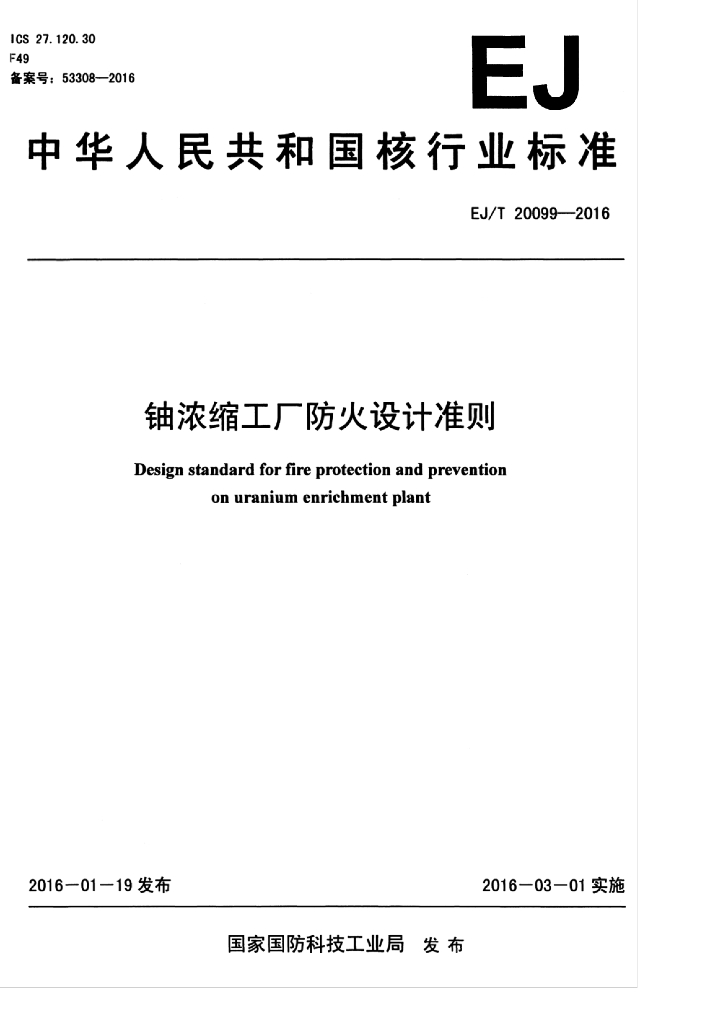 ICS 27.120.30
F49
备案号：53308—2016

EJ

中华人民共和国核行业标准

EJ/T 20099—2016

铀浓缩工厂防火设计准则

Design standard for fire protection and prevention on uranium enrichment plant

2016－01－19 发布

2016－03－01 实施

国家国防科技工业局 发布